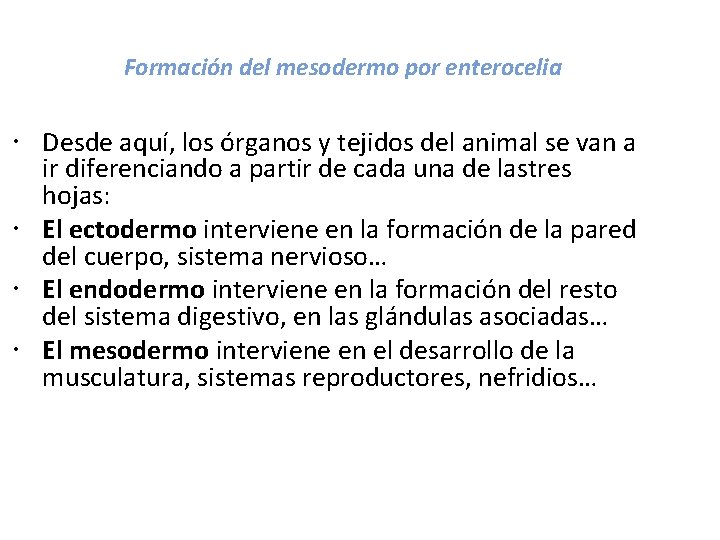 Formación del mesodermo por enterocelia

• Desde aquí, los órganos y tejidos del animal se van a ir diferenciando a partir de cada una de lastres hojas:
• El ectodermo interviene en la formación de la pared del cuerpo, sistema nervioso…
• El endodermo interviene en la formación del resto del sistema digestivo, en las glándulas asociadas…
• El mesodermo interviene en el desarrollo de la musculatura, sistemas reproductores, nefridios…